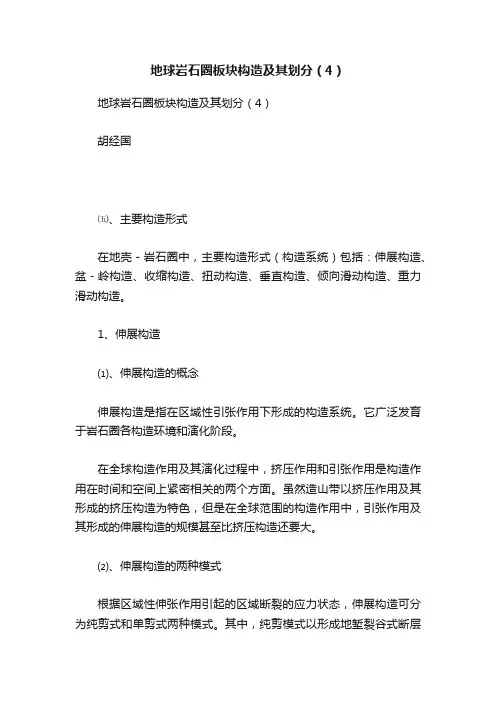 地球岩石圈板块构造及其划分（4）

地球岩石圈板块构造及其划分（4）

胡经国

㈤、主要构造形式

在地壳－岩石圈中，主要构造形式（构造系统）包括：伸展构造、盆－岭构造、收缩构造、扭动构造、垂直构造、倾向滑动构造、重力滑动构造。

1、伸展构造

⑴、伸展构造的概念

伸展构造是指在区域性引张作用下形成的构造系统。它广泛发育于岩石圈各构造环境和演化阶段。

在全球构造作用及其演化过程中，挤压作用和引张作用是构造作用在时间和空间上紧密相关的两个方面。虽然造山带以挤压作用及其形成的挤压构造为特色，但是在全球范围的构造作用中，引张作用及其形成的伸展构造的规模甚至比挤压构造还要大。

⑵、伸展构造的两种模式

根据区域性伸张作用引起的区域断裂的应力状态，伸展构造可分为纯剪式和单剪式两种模式。其中，纯剪模式以形成地堑裂谷式断层